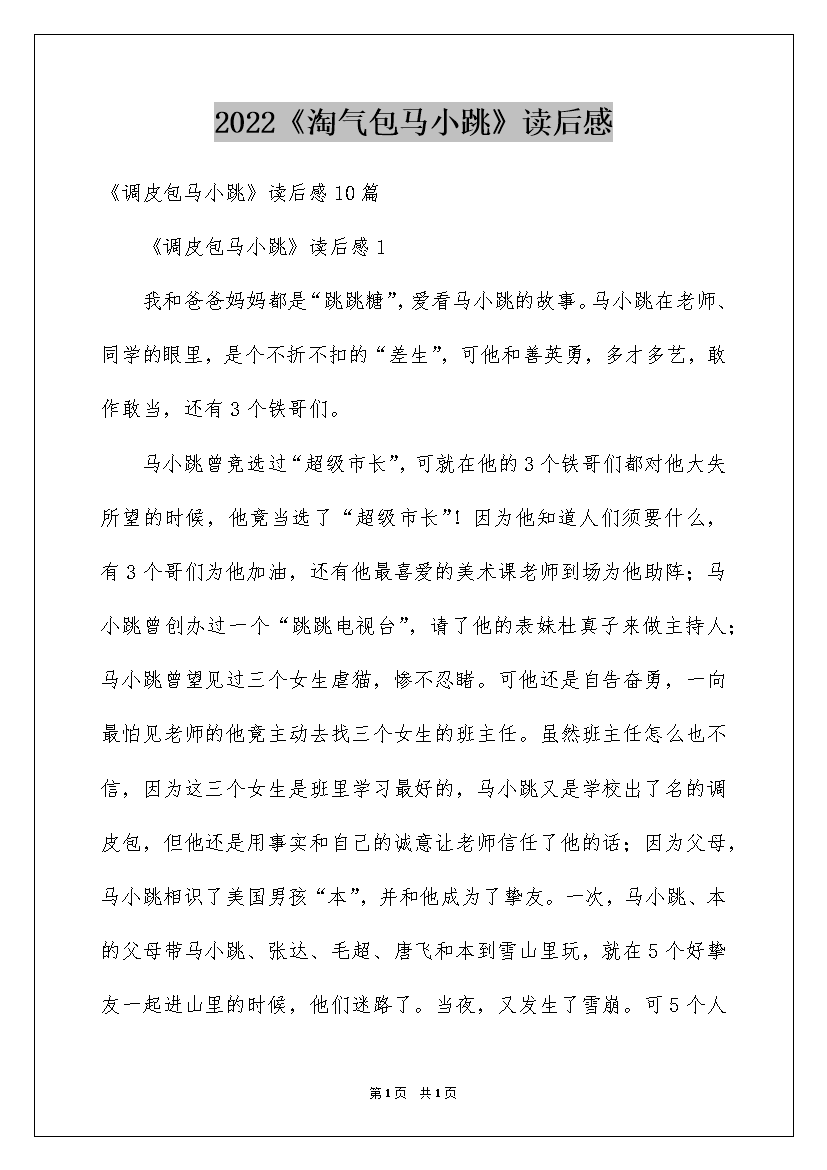 2022《淘气包马小跳》读后感

《调皮包马小跳》读后感10篇

《调皮包马小跳》读后感1

我和爸爸妈妈都是“跳跳糖”，爱看马小跳的故事。马小跳在老师、同学的眼里，是个不折不扣的“差生”，可他和善英勇，多才多艺，敢作敢当，还有3个铁哥们。

马小跳曾竞选过“超级市长”，可就在他的3个铁哥们都对他大失所望的时候，他竟当选了“超级市长”！因为他知道人们须要什么，有3个哥们为他加油，还有他最喜爱的美术课老师到场为他助阵；马小跳曾创办过一个“跳跳电视台”，请了他的表妹杜真子来做主持人；马小跳曾望见过三个女生虐猫，惨不忍睹。可他还是自告奋勇，一向最怕见老师的他竟主动去找三个女生的班主任。虽然班主任怎么也不信，因为这三个女生是班里学习最好的，马小跳又是学校出了名的调皮包，但他还是用事实和自己的诚意让老师信任了他的话；因为父母，马小跳相识了美国男孩“本”，并和他成为了挚友。一次，马小跳、本的父母带马小跳、张达、毛超、唐飞和本到雪山里玩，就在5个好挚友一起进山里的时候，他们迷路了。当夜，又发生了雪崩。可5个人

第1页 共1页